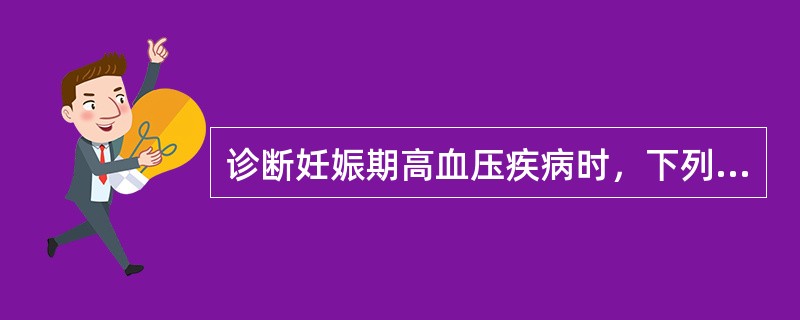 诊断妊娠期高血压疾病时，下列...